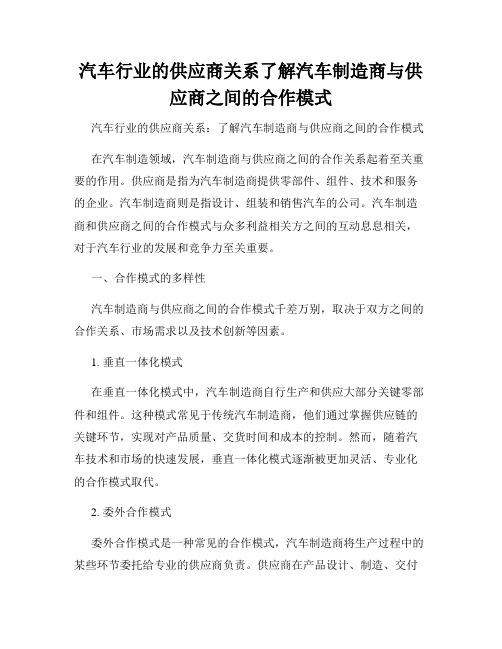 汽车行业的供应商关系了解汽车制造商与供应商之间的合作模式

汽车行业的供应商关系：了解汽车制造商与供应商之间的合作模式

在汽车制造领域，汽车制造商与供应商之间的合作关系起着至关重要的作用。供应商是指为汽车制造商提供零部件、组件、技术和服务的企业。汽车制造商则是指设计、组装和销售汽车的公司。汽车制造商和供应商之间的合作模式与众多利益相关方之间的互动息息相关，对于汽车行业的发展和竞争力至关重要。

一、合作模式的多样性

汽车制造商与供应商之间的合作模式千差万别，取决于双方之间的合作关系、市场需求以及技术创新等因素。

1. 垂直一体化模式

在垂直一体化模式中，汽车制造商自行生产和供应大部分关键零部件和组件。这种模式常见于传统汽车制造商，他们通过掌握供应链的关键环节，实现对产品质量、交货时间和成本的控制。然而，随着汽车技术和市场的快速发展，垂直一体化模式逐渐被更加灵活、专业化的合作模式取代。

2. 委外合作模式

委外合作模式是一种常见的合作模式，汽车制造商将生产过程中的某些环节委托给专业的供应商负责。供应商在产品设计、制造、交付